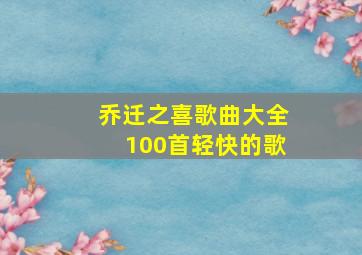 乔迁之喜歌曲大全
100首轻快的歌